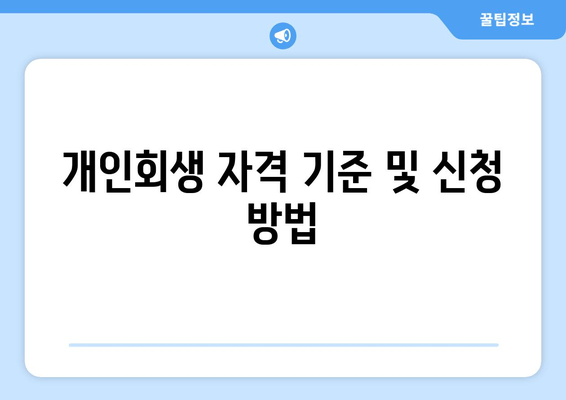 꿀팁정보

개인회생 자격 기준 및 신청 방법